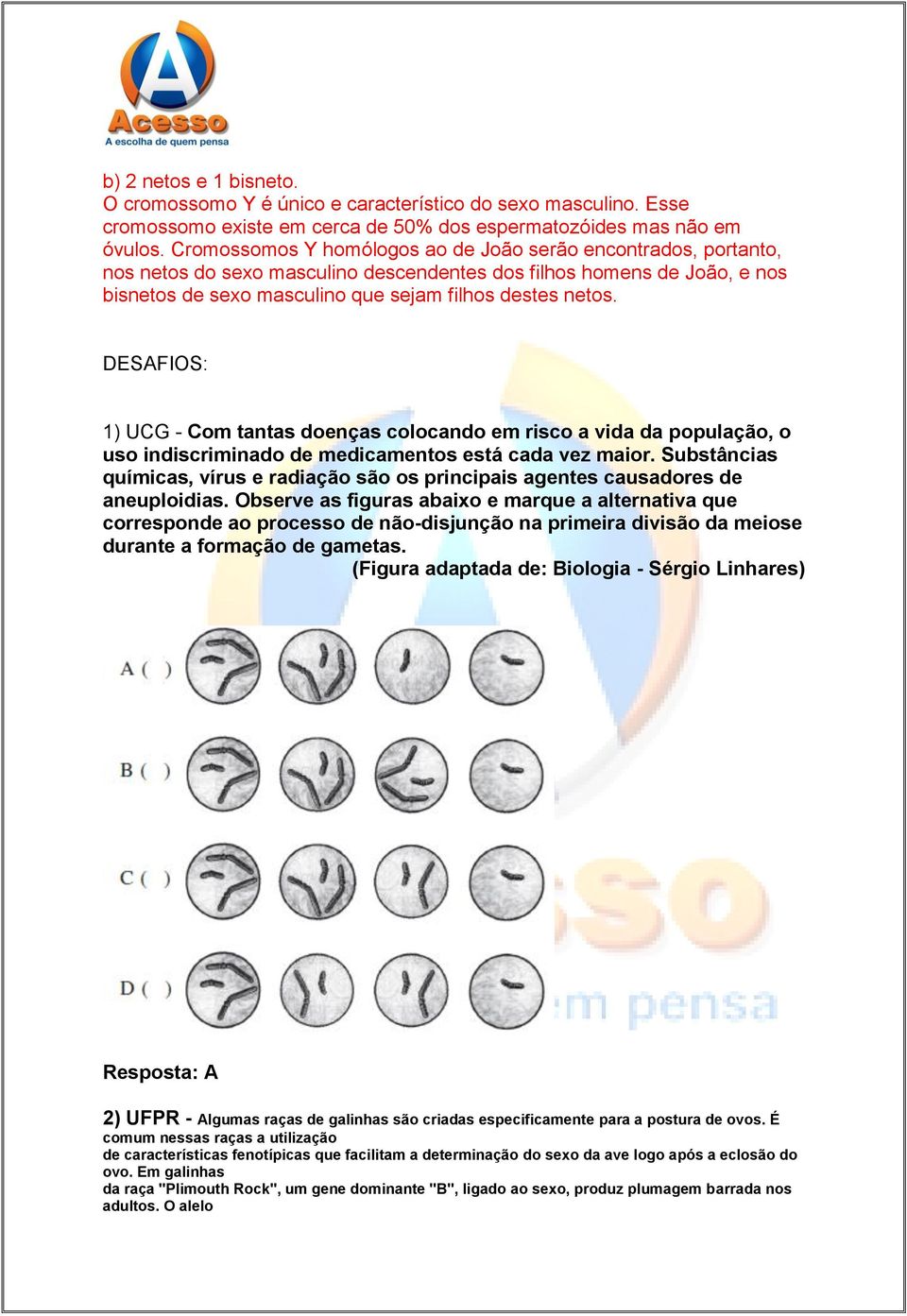 Acesso
A escolha de quem pensa

b) 2 netos e 1 bisneto.
O cromossomo Y é único e característico do sexo masculino. Esse cromossomo existe em cerca de 50% dos espermatozóides mas não em óvulos. Cromossomos Y homólogos ao de João serão encontrados, portanto, nos netos do sexo masculino descendentes dos filhos homens de João, e nos bisnetos de sexo masculino que sejam filhos destes netos.

DESAFIOS:

1) UCG - Com tantas doenças colocando em risco a vida da população, o uso indiscriminado de medicamentos está cada vez maior. Substâncias químicas, vírus e radiação são os principais agentes causadores de aneuploidias. Observe as figuras abaixo e marque a alternativa que corresponde ao processo de não-disjunção na primeira divisão da meiose durante a formação de gametas.
(Figura adaptada de: Biologia - Sérgio Linhares)

A ( )

B ( )

C ( )

D ( )

Resposta: A

2) UFPR - Algumas raças de galinhas são criadas especificamente para a postura de ovos. É comum nessas raças a utilização
de características fenotípicas que facilitam a determinação do sexo da ave logo após a eclosão do ovo. Em galinhas
da raça "Plimouth Rock", um gene dominante "B", ligado ao sexo, produz plumagem barrada nos adultos. O alelo